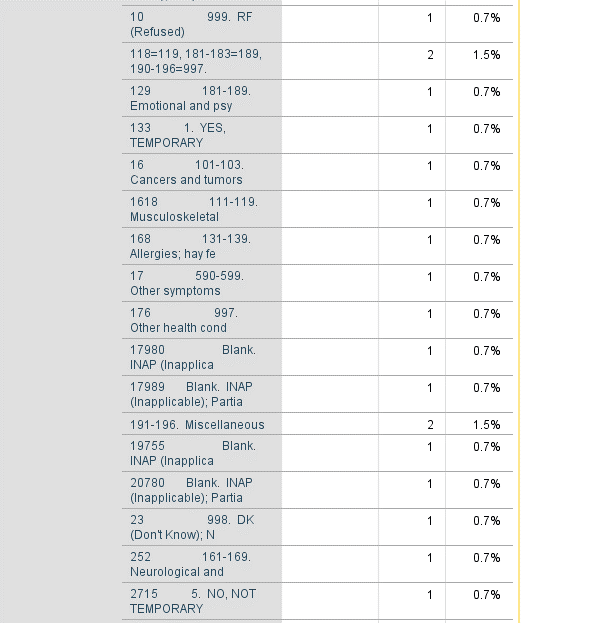 | | | | |
|---|---|---|---|
| 10 999. RF (Refused) | | 1 | 0.7% |
| 118=119, 181-183=189, 190-196=997. | | 2 | 1.5% |
| 129 181-189. Emotional and psy | | 1 | 0.7% |
| 133 1. YES, TEMPORARY | | 1 | 0.7% |
| 16 101-103. Cancers and tumors | | 1 | 0.7% |
| 1618 111-119. Musculoskeletal | | 1 | 0.7% |
| 168 131-139. Allergies; hay fe | | 1 | 0.7% |
| 17 590-599. Other symptoms | | 1 | 0.7% |
| 176 997. Other health cond | | 1 | 0.7% |
| 17980 Blank. INAP (Inapplica | | 1 | 0.7% |
| 17989 Blank. INAP (Inapplicable); Partia | | 1 | 0.7% |
| 191-196. Miscellaneous | | 2 | 1.5% |
| 19755 Blank. INAP (Inapplica | | 1 | 0.7% |
| 20780 Blank. INAP (Inapplicable); Partia | | 1 | 0.7% |
| 23 998. DK (Don't Know); N | | 1 | 0.7% |
| 252 161-169. Neurological and | | 1 | 0.7% |
| 2715 5. NO, NOT TEMPORARY | | 1 | 0.7% |